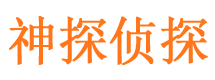 神探侦探